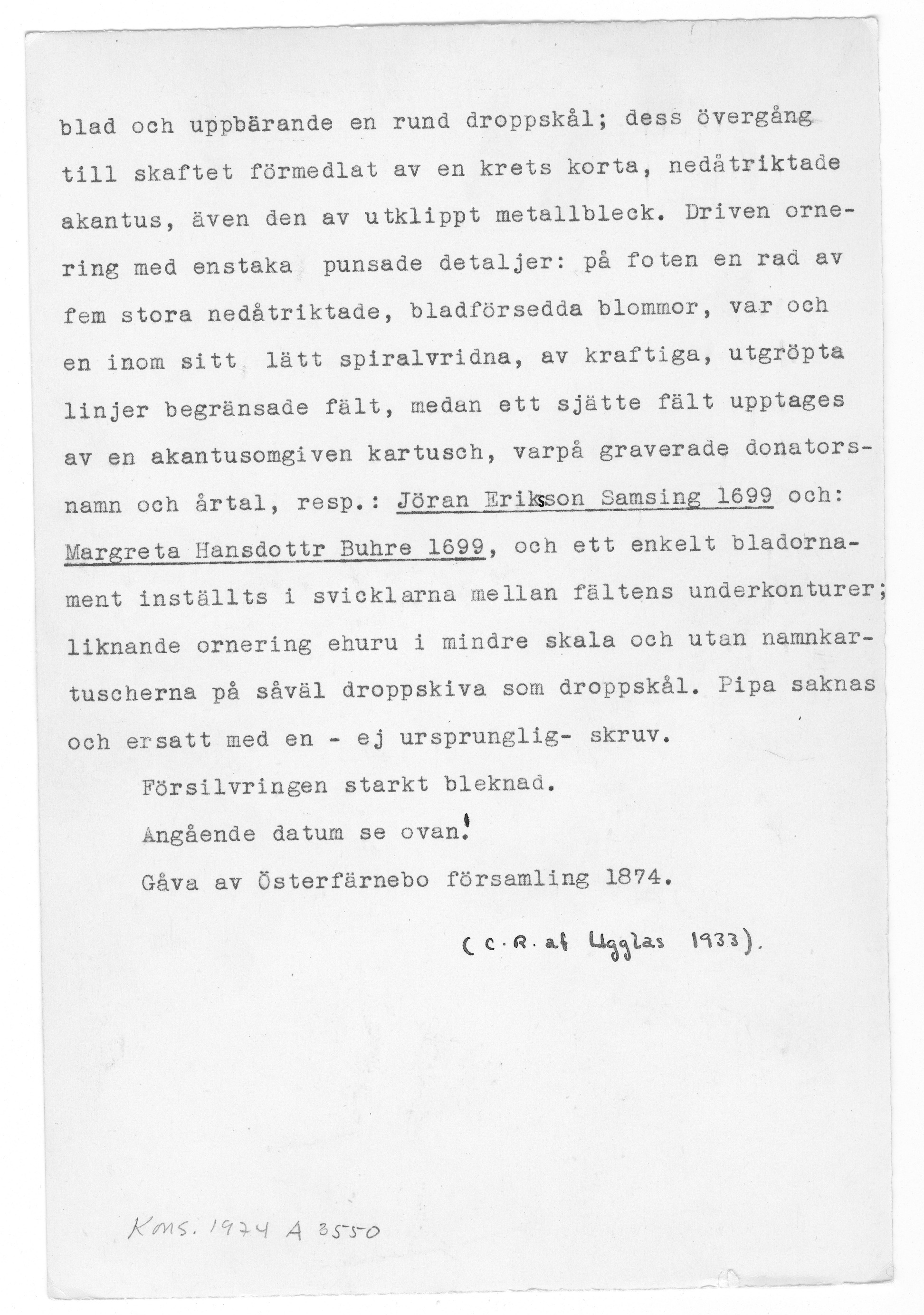 blad och uppbärande en rund droppskål; dess övergång till skaftet förmedlat av en krets korta, nedåtriktade akantus, även den av utklippt metallbleck. Driven ornering med enstaka punsade detaljer: på foten en rad av fem stora nedåtriktade, bladförsedda blommor, var och en inom sitt lätt spiralvridna, av kraftiga, utgröpta linjer begränsade fält, medan ett sjätte fält upptages av en akantusomgiven kartusch, varpå graverade donatorsnamn och årtal, resp.: Jöran Eriksson Samsing 1699 och: Margreta Hansdottr Buhre 1699, och ett enkelt bladornament inställts i svicklarna mellan fältens underkonturer; liknande ornering ehuru i mindre skala och utan namnkartuscherna på såväl droppskiva som droppskål. Pipa saknas och ersatt med en - ej ursprunglig- skruv.

Försilvringen starkt bleknad.

Angående datum se ovan!

Gåva av Österfärnebo församling 1874.

(C. R. af Ugglas 1933).

Kms. 1974 A 3550